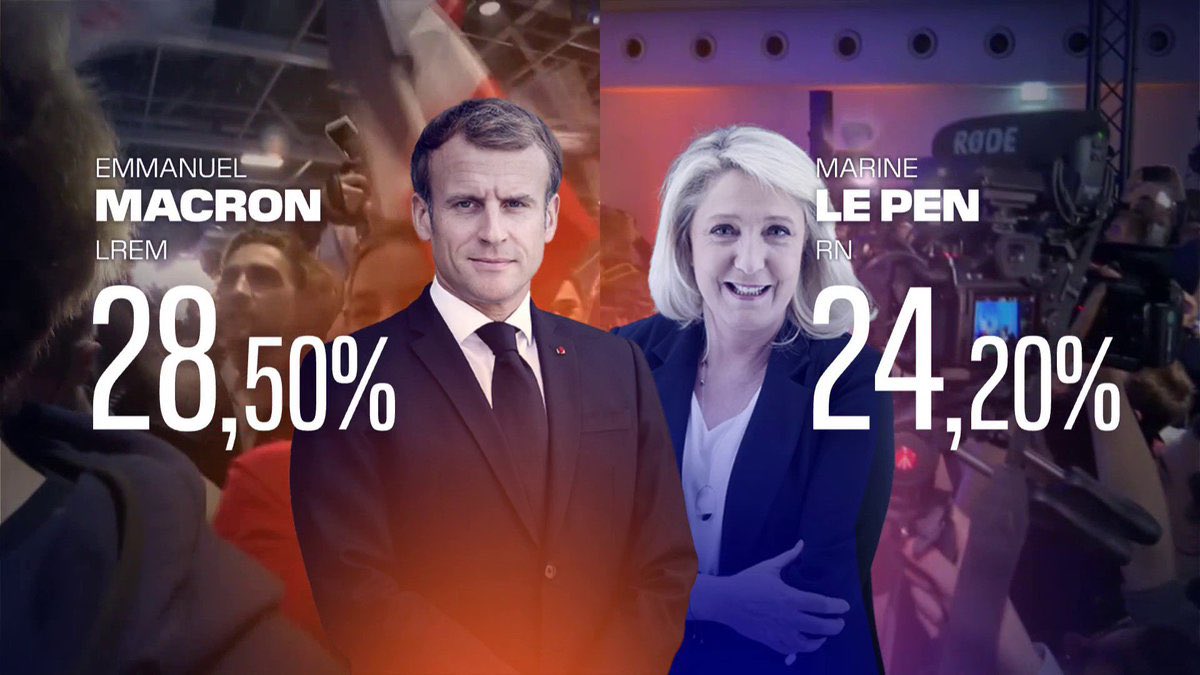 EMMANUEL
MACRON
LREM
28,50%

MARINE
LE PEN
RN
24,20%

RØDE